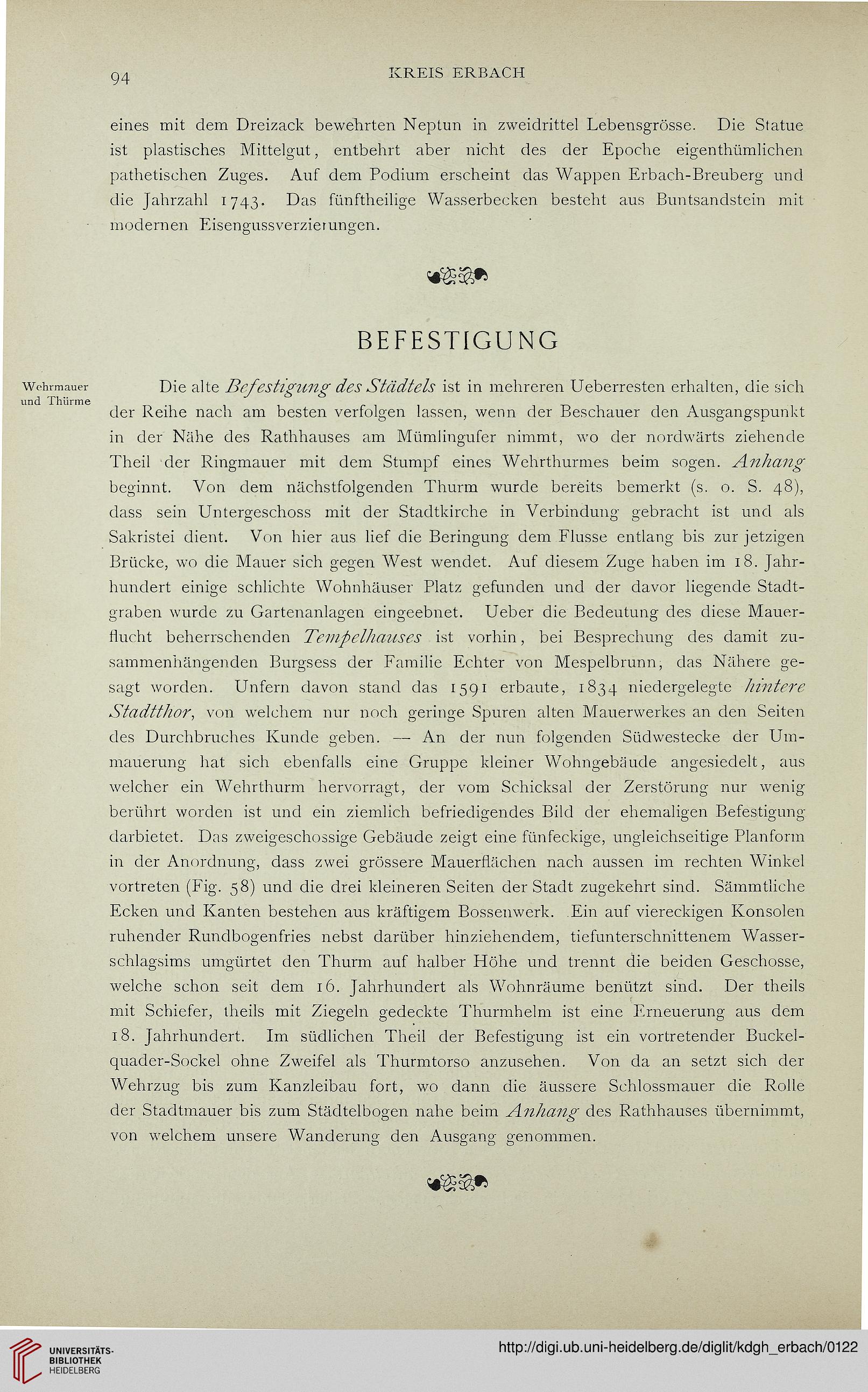 94 KREIS ERBACH

eines mit dem Dreizack bewehrten Neptun in zweidrittel Lebensgrösse. Die Statue ist plastisches Mittelgut, entbehrt aber nicht des der Epoche eigenthümlichen pathetischen Zuges. Auf dem Podium erscheint das Wappen Erbach-Breuberg und die Jahrzahl 1743. Das fünftheilige Wasserbecken besteht aus Buntsandstein mit modernen Eisengussverzierungen.

BEFESTIGUNG

Wehrmauer und Thürme

Die alte Befestigung des Städtels ist in mehreren Ueberresten erhalten, die sich der Reihe nach am besten verfolgen lassen, wenn der Beschauer den Ausgangspunkt in der Nähe des Rathhauses am Mümlingufer nimmt, wo der nordwärts ziehende Theil der Ringmauer mit dem Stumpf eines Wehrthurmes beim sogen. Anhang beginnt. Von dem nächstfolgenden Thurm wurde bereits bemerkt (s. o. S. 48), dass sein Untergeschoss mit der Stadtkirche in Verbindung gebracht ist und als Sakristei dient. Von hier aus lief die Beringung dem Flusse entlang bis zur jetzigen Brücke, wo die Mauer sich gegen West wendet. Auf diesem Zuge haben im 18. Jahrhundert einige schlichte Wohnhäuser Platz gefunden und der davor liegende Stadtgraben wurde zu Gartenanlagen eingeebnet. Ueber die Bedeutung des diese Mauerflucht beherrschenden Tempelhauses ist vorhin, bei Besprechung des damit zusammenhängenden Burgsess der Familie Echter von Mespelbrunn, das Nähere gesagt worden. Unfern davon stand das 1591 erbaute, 1834 niedergelegte hintere Stadtthor, von welchem nur noch geringe Spuren alten Mauerwerkes an den Seiten des Durchbruches Kunde geben. — An der nun folgenden Südwestecke der Ummauerung hat sich ebenfalls eine Gruppe kleiner Wohngebäude angesiedelt, aus welcher ein Wehrthurm hervorragt, der vom Schicksal der Zerstörung nur wenig berührt worden ist und ein ziemlich befriedigendes Bild der ehemaligen Befestigung darbietet. Das zweigeschossige Gebäude zeigt eine fünfeckige, ungleichseitige Planform in der Anordnung, dass zwei grössere Mauerflächen nach aussen im rechten Winkel vortreten (Fig. 58) und die drei kleineren Seiten der Stadt zugekehrt sind. Sämmtliche Ecken und Kanten bestehen aus kräftigem Bossenwerk. Ein auf viereckigen Konsolen ruhender Rundbogenfries nebst darüber hinziehendem, tiefunterschnittenem Wasserschlagsims umgürtet den Thurm auf halber Höhe und trennt die beiden Geschosse, welche schon seit dem 16. Jahrhundert als Wohnräume benützt sind. Der theils mit Schiefer, theils mit Ziegeln gedeckte Thurmhelm ist eine Erneuerung aus dem 18. Jahrhundert. Im südlichen Theil der Befestigung ist ein vortretender Buckelquader-Sockel ohne Zweifel als Thurmtorso anzusehen. Von da an setzt sich der Wehrzug bis zum Kanzleibau fort, wo dann die äussere Schlossmauer die Rolle der Stadtmauer bis zum Städtelbogen nahe beim Anhang des Rathhauses übernimmt, von welchem unsere Wanderung den Ausgang genommen.

UNIVERSITÄTS-BIBLIOTHEK HEIDELBERG
http://digi.ub.uni-heidelberg.de/diglit/kdgh_erbach/0122